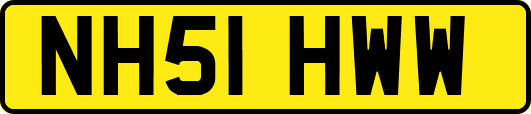 NH51 HWW